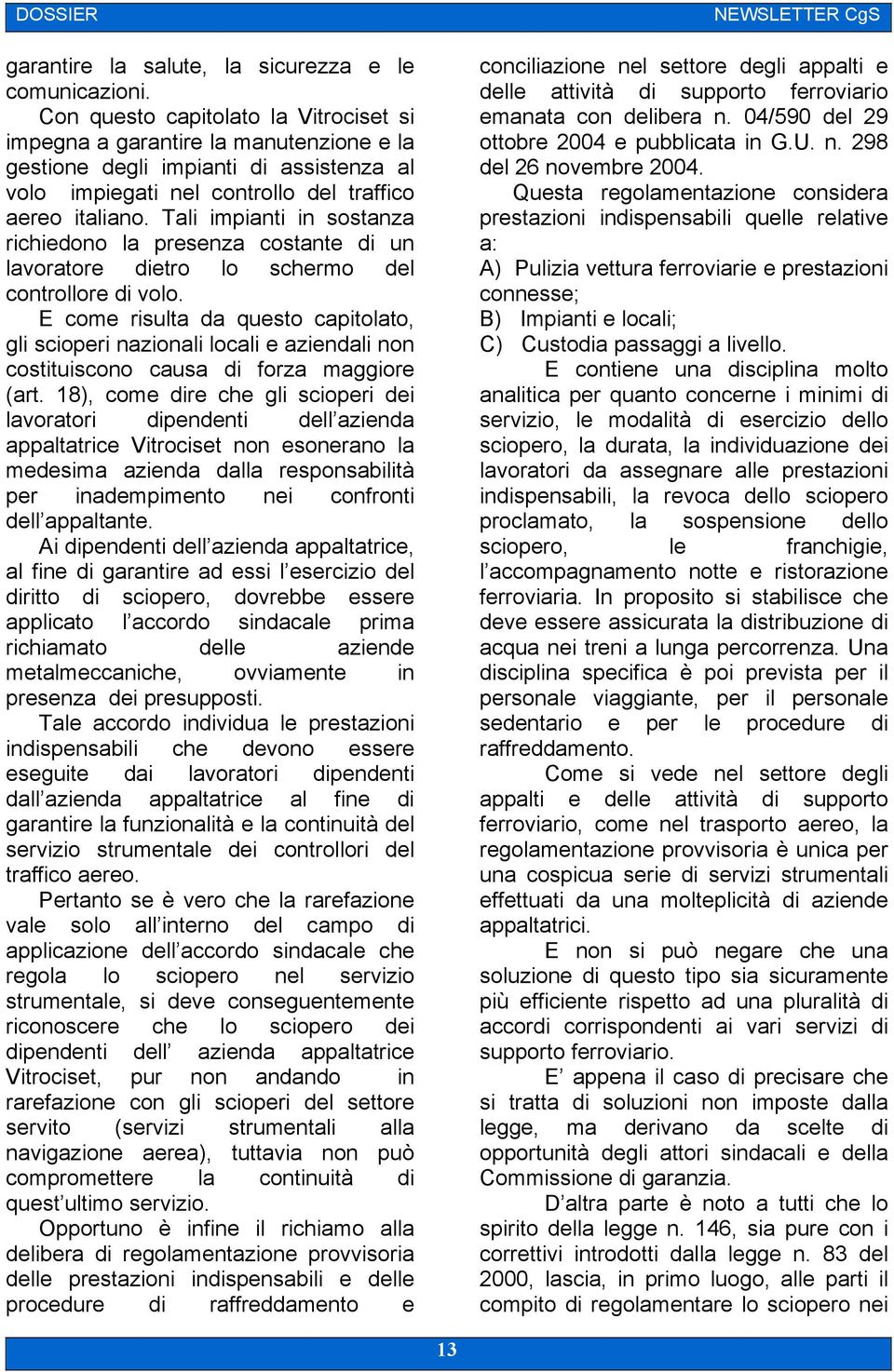 DOSSIER NEWSLETTER CgS

garantire la salute, la sicurezza e le comunicazioni.

Con questo capitolato la Vitrociset si impegna a garantire la manutenzione e la gestione degli impianti di assistenza al volo impiegati nel controllo del traffico aereo italiano. Tali impianti in sostanza richiedono la presenza costante di un lavoratore dietro lo schermo del controllore di volo.

E come risulta da questo capitolato, gli scioperi nazionali locali e aziendali non costituiscono causa di forza maggiore (art. 18), come dire che gli scioperi dei lavoratori dipendenti dell'azienda appaltatrice Vitrociset non esonerano la medesima azienda dalla responsabilità per inadempimento nei confronti dell'appaltante.

Ai dipendenti dell'azienda appaltatrice, al fine di garantire ad essi l'esercizio del diritto di sciopero, dovrebbe essere applicato l'accordo sindacale prima richiamato delle aziende metalmeccaniche, ovviamente in presenza dei presupposti.

Tale accordo individua le prestazioni indispensabili che devono essere eseguite dai lavoratori dipendenti dall'azienda appaltatrice al fine di garantire la funzionalità e la continuità del servizio strumentale dei controllori del traffico aereo.

Pertanto se è vero che la rarefazione vale solo all'interno del campo di applicazione dell'accordo sindacale che regola lo sciopero nel servizio strumentale, si deve conseguentemente riconoscere che lo sciopero dei dipendenti dell' azienda appaltatrice Vitrociset, pur non andando in rarefazione con gli scioperi del settore servito (servizi strumentali alla navigazione aerea), tuttavia non può compromettere la continuità di quest'ultimo servizio.

Opportuno è infine il richiamo alla delibera di regolamentazione provvisoria delle prestazioni indispensabili e delle procedure di raffreddamento e conciliazione nel settore degli appalti e delle attività di supporto ferroviario emanata con delibera n. 04/590 del 29 ottobre 2004 e pubblicata in G.U. n. 298 del 26 novembre 2004.

Questa regolamentazione considera prestazioni indispensabili quelle relative a:
A) Pulizia vettura ferroviarie e prestazioni connesse;
B) Impianti e locali;
C) Custodia passaggi a livello.

E contiene una disciplina molto analitica per quanto concerne i minimi di servizio, le modalità di esercizio dello sciopero, la durata, la individuazione dei lavoratori da assegnare alle prestazioni indispensabili, la revoca dello sciopero proclamato, la sospensione dello sciopero, le franchigie, l'accompagnamento notte e ristorazione ferroviaria. In proposito si stabilisce che deve essere assicurata la distribuzione di acqua nei treni a lunga percorrenza. Una disciplina specifica è poi prevista per il personale viaggiante, per il personale sedentario e per le procedure di raffreddamento.

Come si vede nel settore degli appalti e delle attività di supporto ferroviario, come nel trasporto aereo, la regolamentazione provvisoria è unica per una cospicua serie di servizi strumentali effettuati da una molteplicità di aziende appaltatrici.

E non si può negare che una soluzione di questo tipo sia sicuramente più efficiente rispetto ad una pluralità di accordi corrispondenti ai vari servizi di supporto ferroviario.

E' appena il caso di precisare che si tratta di soluzioni non imposte dalla legge, ma derivano da scelte di opportunità degli attori sindacali e della Commissione di garanzia.

D'altra parte è noto a tutti che lo spirito della legge n. 146, sia pure con i correttivi introdotti dalla legge n. 83 del 2000, lascia, in primo luogo, alle parti il compito di regolamentare lo sciopero nei

13